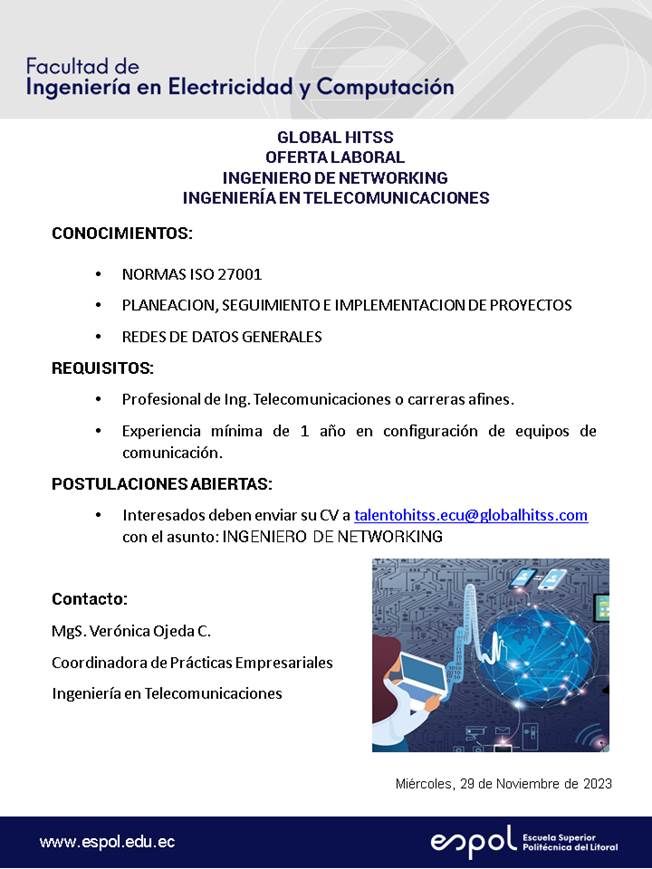 Facultad de
Ingeniería en Electricidad y Computación

GLOBAL HITSS
OFERTA LABORAL
INGENIERO DE NETWORKING
INGENIERÍA EN TELECOMUNICACIONES

CONOCIMIENTOS:

• NORMAS ISO 27001
• PLANEACION, SEGUIMIENTO E IMPLEMENTACION DE PROYECTOS
• REDES DE DATOS GENERALES

REQUISITOS:

• Profesional de Ing. Telecomunicaciones o carreras afines.
• Experiencia mínima de 1 año en configuración de equipos de comunicación.

POSTULACIONES ABIERTAS:

• Interesados deben enviar su CV a talentohitss.ecu@globalhitss.com con el asunto: INGENIERO DE NETWORKING

Contacto:
MgS. Verónica Ojeda C.
Coordinadora de Prácticas Empresariales
Ingeniería en Telecomunicaciones

Miércoles, 29 de Noviembre de 2023

www.espol.edu.ec

espol Escuela Superior Politécnica del Litoral